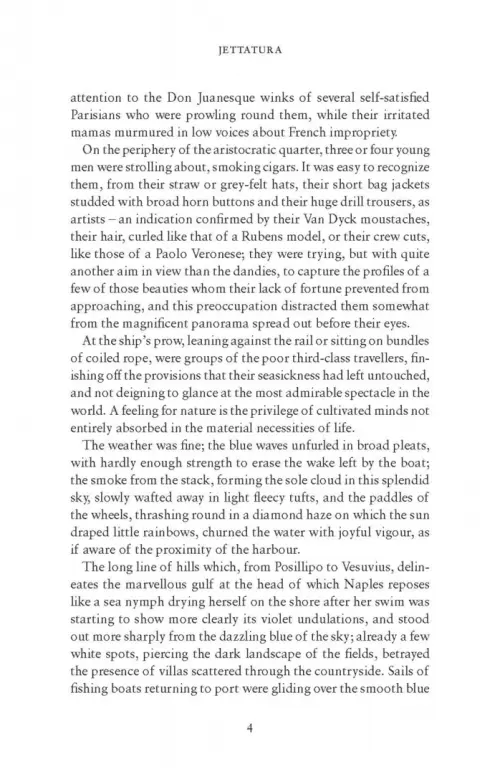 JETTATURA

attention to the Don Juanesque winks of several self-satisfied Parisians who were prowling round them, while their irritated mamas murmured in low voices about French impropriety.

On the periphery of the aristocratic quarter, three or four young men were strolling about, smoking cigars. It was easy to recognize them, from their straw or grey-felt hats, their short bag jackets studded with broad horn buttons and their huge drill trousers, as artists – an indication confirmed by their Van Dyck moustaches, their hair, curled like that of a Rubens model, or their crew cuts, like those of a Paolo Veronese; they were trying, but with quite another aim in view than the dandies, to capture the profiles of a few of those beauties whom their lack of fortune prevented from approaching, and this preoccupation distracted them somewhat from the magnificent panorama spread out before their eyes.

At the ship's prow, leaning against the rail or sitting on bundles of coiled rope, were groups of the poor third-class travellers, finishing off the provisions that their seasickness had left untouched, and not deigning to glance at the most admirable spectacle in the world. A feeling for nature is the privilege of cultivated minds not entirely absorbed in the material necessities of life.

The weather was fine; the blue waves unfurled in broad pleats, with hardly enough strength to erase the wake left by the boat; the smoke from the stack, forming the sole cloud in this splendid sky, slowly wafted away in light fleecy tufts, and the paddles of the wheels, thrashing round in a diamond haze on which the sun draped little rainbows, churned the water with joyful vigour, as if aware of the proximity of the harbour.

The long line of hills which, from Posillipo to Vesuvius, delineates the marvellous gulf at the head of which Naples reposes like a sea nymph drying herself on the shore after her swim was starting to show more clearly its violet undulations, and stood out more sharply from the dazzling blue of the sky; already a few white spots, piercing the dark landscape of the fields, betrayed the presence of villas scattered through the countryside. Sails of fishing boats returning to port were gliding over the smooth blue

4